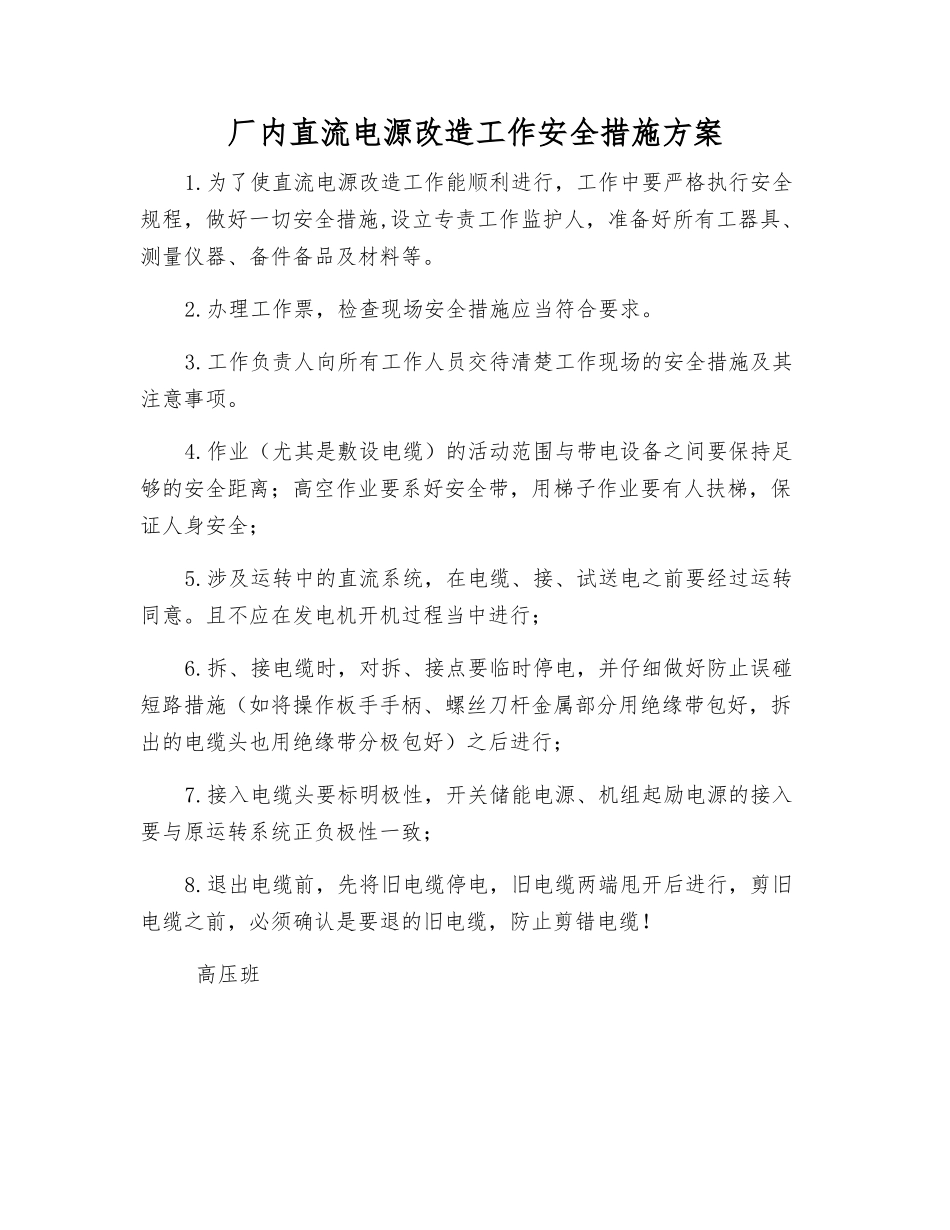 厂内直流电源改造工作安全措施方案

1.为了使直流电源改造工作能顺利进行，工作中要严格执行安全规程，做好一切安全措施,设立专责工作监护人，准备好所有工器具、测量仪器、备件备品及材料等。

2.办理工作票，检查现场安全措施应当符合要求。

3.工作负责人向所有工作人员交待清楚工作现场的安全措施及其注意事项。

4.作业（尤其是敷设电缆）的活动范围与带电设备之间要保持足够的安全距离；高空作业要系好安全带，用梯子作业要有人扶梯，保证人身安全；

5.涉及运转中的直流系统，在电缆、接、试送电之前要经过运转同意。且不应在发电机开机过程当中进行；

6.拆、接电缆时，对拆、接点要临时停电，并仔细做好防止误碰短路措施（如将操作板手手柄、螺丝刀杆金属部分用绝缘带包好，拆出的电缆头也用绝缘带分极包好）之后进行；

7.接入电缆头要标明极性，开关储能电源、机组起励电源的接入要与原运转系统正负极性一致；

8.退出电缆前，先将旧电缆停电，旧电缆两端甩开后进行，剪旧电缆之前，必须确认是要退的旧电缆，防止剪错电缆！

高压班